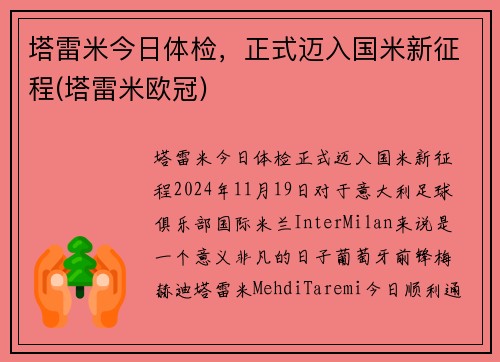 塔雷米今日体检，正式迈入国米新征程(塔雷米欧冠)

塔雷米今日体检正式迈入国米新征程2024年11月19日对于意大利足球俱乐部国际米兰InterMilan来说是一个意义非凡的日子葡萄牙前锋梅赫迪塔雷米MehdiTaremi今日顺利通